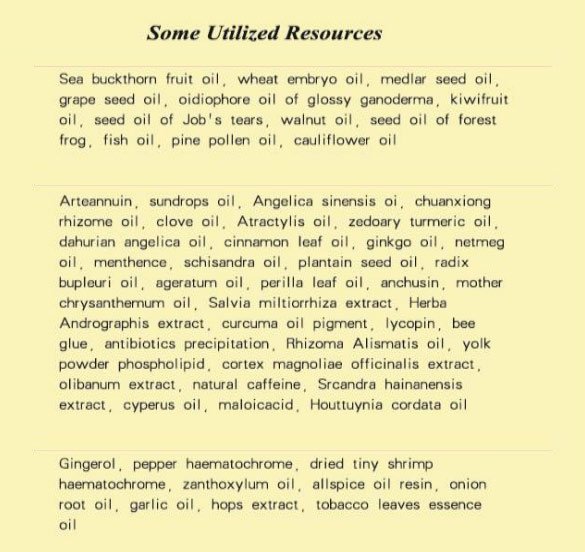 Some Utilized Resources

Sea buckthorn fruit oil, wheat embryo oil, medlar seed oil, grape seed oil, oidiophore oil of glossy ganoderma, kiwifruit oil, seed oil of Job's tears, walnut oil, seed oil of forest frog, fish oil, pine pollen oil, cauliflower oil

Arteannuin, sundrops oil, Angelica sinensis oi, chuanxiong rhizome oil, clove oil, Atractylis oil, zedoary turmeric oil, dahurian angelica oil, cinnamon leaf oil, ginkgo oil, netmeg oil, menthence, schisandra oil, plantain seed oil, radix bupleuri oil, ageratum oil, perilla leaf oil, anchusin, mother chrysanthemum oil, Salvia miltiorrhiza extract, Herba Andrographis extract, curcuma oil pigment, lycopin, bee glue, antibiotics precipitation, Rhizoma Alismatis oil, yolk powder phospholipid, cortex magnoliae officinalis extract, olibanum extract, natural caffeine, Srcandra hainanensis extract, cyperus oil, maloicacid, Houttuynia cordata oil

Gingerol, pepper haematochrome, dried tiny shrimp haematochrome, zanthoxylum oil, allspice oil resin, onion root oil, garlic oil, hops extract, tobacco leaves essence oil